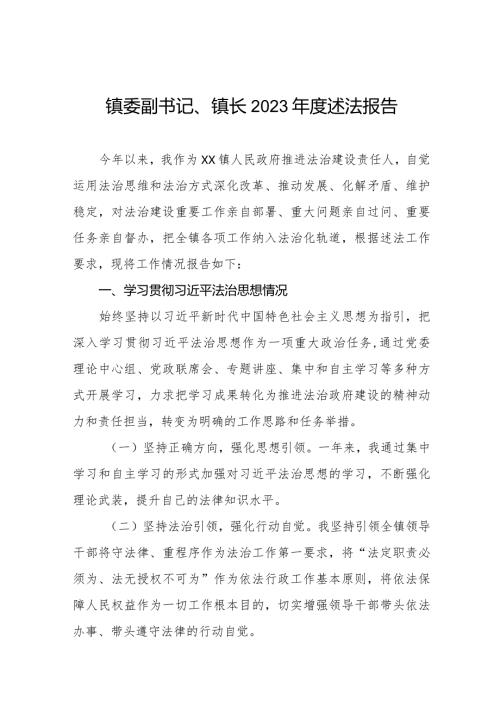 镇委副书记、镇长2023年度述法报告

今年以来，我作为XX镇人民政府推进法治建设责任人，自觉运用法治思维和法治方式深化改革、推动发展、化解矛盾、维护稳定，对法治建设重要工作亲自部署、重大问题亲自过问、重要任务亲自督办，把全镇各项工作纳入法治化轨道，根据述法工作要求，现将工作情况报告如下：

一、学习贯彻习近平法治思想情况

始终坚持以习近平新时代中国特色社会主义思想为指引，把深入学习贯彻习近平法治思想作为一项重大政治任务，通过党委理论中心组、党政联席会、专题讲座、集中和自主学习等多种方式开展学习，力求把学习成果转化为推进法治政府建设的精神动力和责任担当，转变为明确的工作思路和任务举措。

（一）坚持正确方向，强化思想引领。一年来，我通过集中学习和自主学习的形式加强对习近平法治思想的学习，不断强化理论武装，提升自己的法律知识水平。

（二）坚持法治引领，强化行动自觉。我坚持引领全镇领导干部将守法律、重程序作为法治工作第一要求，将“法定职责必须为、法无授权不可为”作为依法行政工作基本原则，将依法保障人民权益作为一切工作根本目的，切实增强领导干部带头依法办事、带头遵守法律的行动自觉。